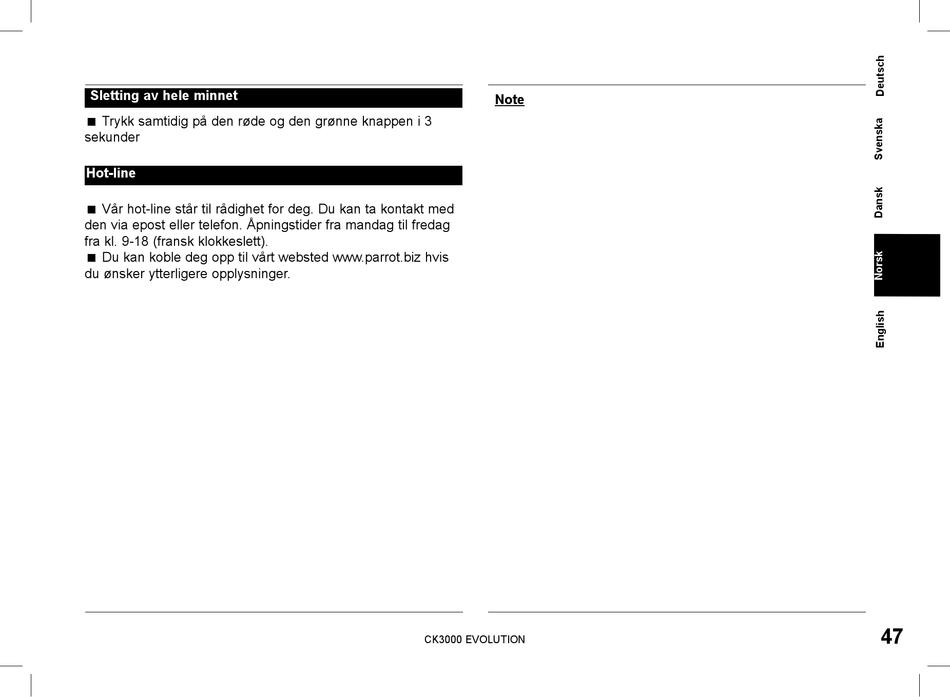 Sletting av hele minnet

■ Trykk samtidig på den røde og den grønne knappen i 3 sekunder

Hot-line

■ Vår hot-line står til rådighet for deg. Du kan ta kontakt med den via epost eller telefon. Åpningstider fra mandag til fredag fra kl. 9-18 (fransk klokkeslett).
■ Du kan koble deg opp til vårt websted www.parrot.biz hvis du ønsker ytterligere opplysninger.

Note

Deutsch
Svenska
Dansk
Norsk
English

CK3000 EVOLUTION

47